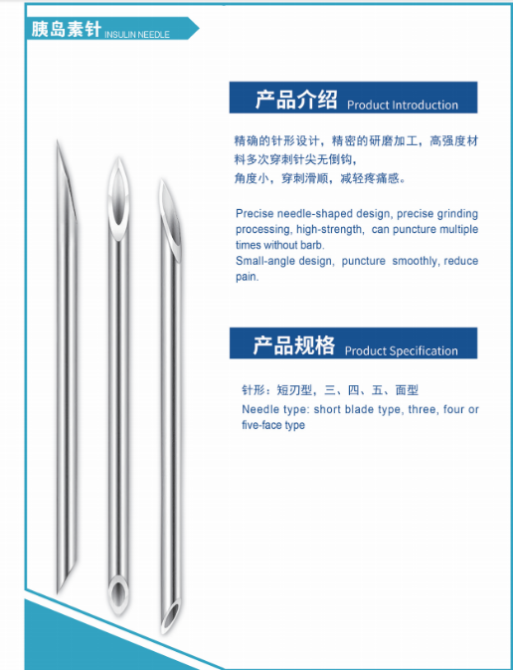 胰岛素针 INSULIN NEEDLE

产品介绍 Product Introduction

精确的针形设计，精密的研磨加工，高强度材料多次穿刺针尖无倒钩，
角度小，穿刺滑顺，减轻疼痛感。

Precise needle-shaped design, precise grinding processing, high-strength, can puncture multiple times without barb.
Small-angle design, puncture smoothly, reduce pain.

产品规格 Product Specification

针形：短刃型，三、四、五、面型
Needle type: short blade type, three, four or five-face type